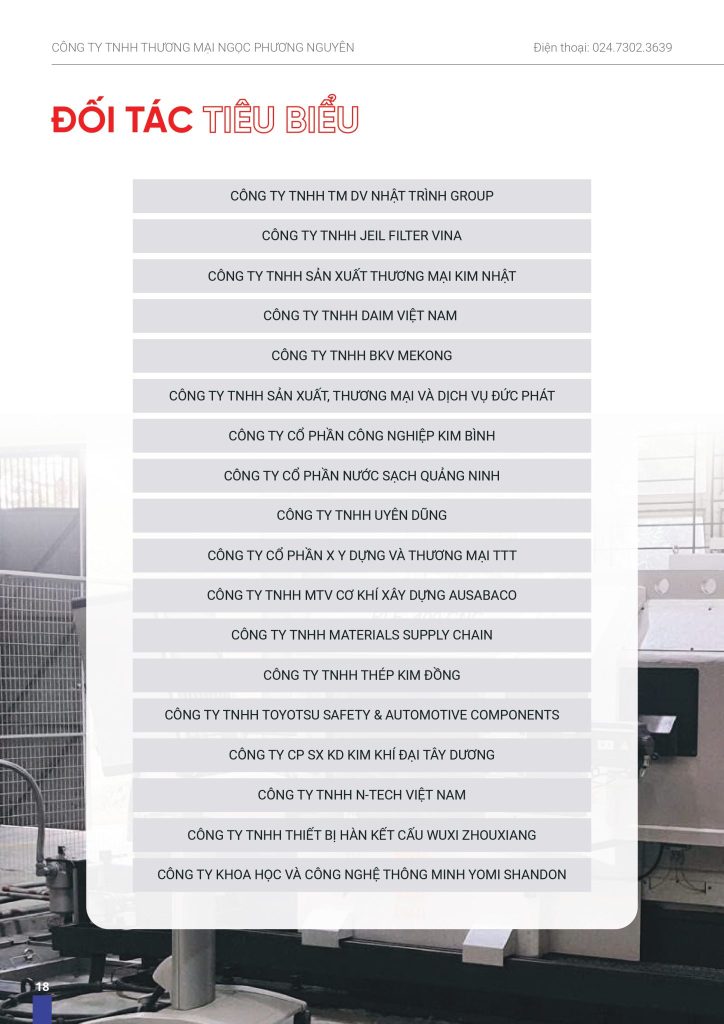 CÔNG TY TNHH THƯƠNG MẠI NGỌC PHƯƠNG NGUYÊN

Điện thoại: 024.7302.3639

ĐỐI TÁC TIÊU BIỂU

CÔNG TY TNHH TM DV NHẬT TRÌNH GROUP

CÔNG TY TNHH JEIL FILTER VINA

CÔNG TY TNHH SẢN XUẤT THƯƠNG MẠI KIM NHẬT

CÔNG TY TNHH DAIM VIỆT NAM

CÔNG TY TNHH BKV MEKONG

CÔNG TY TNHH SẢN XUẤT, THƯƠNG MẠI VÀ DỊCH VỤ ĐỨC PHÁT

CÔNG TY CỔ PHẦN CÔNG NGHIỆP KIM BÌNH

CÔNG TY CỔ PHẦN NƯỚC SẠCH QUẢNG NINH

CÔNG TY TNHH UYÊN DŨNG

CÔNG TY CỔ PHẦN X Y DỰNG VÀ THƯƠNG MẠI TTT

CÔNG TY TNHH MTV CƠ KHÍ XÂY DỰNG AUSABACO

CÔNG TY TNHH MATERIALS SUPPLY CHAIN

CÔNG TY TNHH THÉP KIM ĐỒNG

CÔNG TY TNHH TOYOTSU SAFETY & AUTOMOTIVE COMPONENTS

CÔNG TY CP SX KD KIM KHÍ ĐẠI TÂY DƯƠNG

CÔNG TY TNHH N-TECH VIỆT NAM

CÔNG TY TNHH THIẾT BỊ HÀN KẾT CẤU WUXI ZHOUXIANG

CÔNG TY KHOA HỌC VÀ CÔNG NGHỆ THÔNG MINH YOMI SHANDON

18